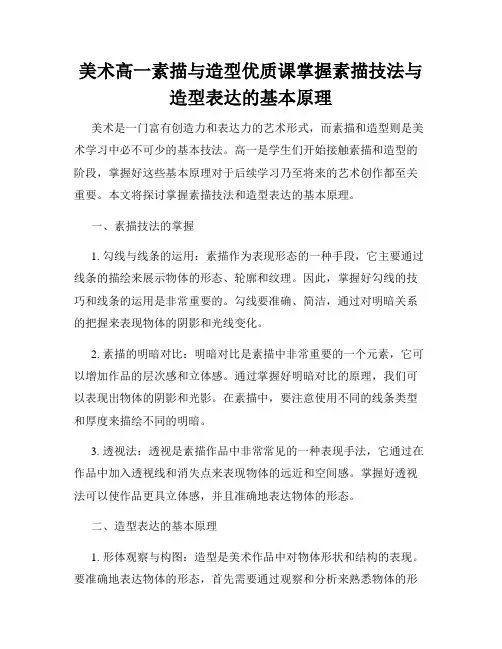 美术高一素描与造型优质课掌握素描技法与造型表达的基本原理

美术是一门富有创造力和表达力的艺术形式，而素描和造型则是美术学习中必不可少的基本技法。高一是学生们开始接触素描和造型的阶段，掌握好这些基本原理对于后续学习乃至将来的艺术创作都至关重要。本文将探讨掌握素描技法和造型表达的基本原理。

一、素描技法的掌握

1. 勾线与线条的运用：素描作为表现形态的一种手段，它主要通过线条的描绘来展示物体的形态、轮廓和纹理。因此，掌握好勾线的技巧和线条的运用是非常重要的。勾线要准确、简洁，通过对明暗关系的把握来表现物体的阴影和光线变化。

2. 素描的明暗对比：明暗对比是素描中非常重要的一个元素，它可以增加作品的层次感和立体感。通过掌握好明暗对比的原理，我们可以表现出物体的阴影和光影。在素描中，要注意使用不同的线条类型和厚度来描绘不同的明暗。

3. 透视法：透视是素描作品中非常常见的一种表现手法，它通过在作品中加入透视线和消失点来表现物体的远近和空间感。掌握好透视法可以使作品更具立体感，并且准确地表达物体的形态。

二、造型表达的基本原理

1. 形体观察与构图：造型是美术作品中对物体形状和结构的表现。要准确地表达物体的形态，首先需要通过观察和分析来熟悉物体的形